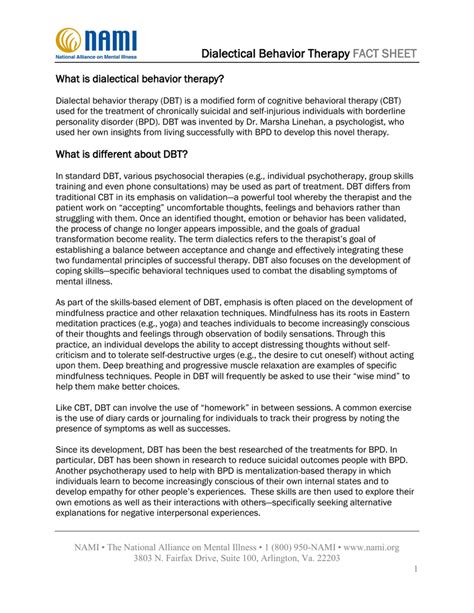 NAMI
National Alliance on Mental Illness

Dialectical Behavior Therapy FACT SHEET

What is dialectical behavior therapy?

Dialectal behavior therapy (DBT) is a modified form of cognitive behavioral therapy (CBT) used for the treatment of chronically suicidal and self-injurious individuals with borderline personality disorder (BPD). DBT was invented by Dr. Marsha Linehan, a psychologist, who used her own insights from living successfully with BPD to develop this novel therapy.

What is different about DBT?

In standard DBT, various psychosocial therapies (e.g., individual psychotherapy, group skills training and even phone consultations) may be used as part of treatment. DBT differs from traditional CBT in its emphasis on validation—a powerful tool whereby the therapist and the patient work on "accepting" uncomfortable thoughts, feelings and behaviors rather than struggling with them. Once an identified thought, emotion or behavior has been validated, the process of change no longer appears impossible, and the goals of gradual transformation become reality. The term dialectics refers to the therapist's goal of establishing a balance between acceptance and change and effectively integrating these two fundamental principles of successful therapy. DBT also focuses on the development of coping skills—specific behavioral techniques used to combat the disabling symptoms of mental illness.

As part of the skills-based element of DBT, emphasis is often placed on the development of mindfulness practice and other relaxation techniques. Mindfulness has its roots in Eastern meditation practices (e.g., yoga) and teaches individuals to become increasingly conscious of their thoughts and feelings through observation of bodily sensations. Through this practice, an individual develops the ability to accept distressing thoughts without self-criticism and to tolerate self-destructive urges (e.g., the desire to cut oneself) without acting upon them. Deep breathing and progressive muscle relaxation are examples of specific mindfulness techniques. People in DBT will frequently be asked to use their "wise mind" to help them make better choices.

Like CBT, DBT can involve the use of "homework" in between sessions. A common exercise is the use of diary cards or journaling for individuals to track their progress by noting the presence of symptoms as well as successes.

Since its development, DBT has been the best researched of the treatments for BPD. In particular, DBT has been shown in research to reduce suicidal outcomes people with BPD. Another psychotherapy used to help with BPD is mentalization-based therapy in which individuals learn to become increasingly conscious of their own internal states and to develop empathy for other people's experiences. These skills are then used to explore their own emotions as well as their interactions with others—specifically seeking alternative explanations for negative interpersonal experiences.

NAMI • The National Alliance on Mental Illness • 1 (800) 950-NAMI • www.nami.org
3803 N. Fairfax Drive, Suite 100, Arlington, Va. 22203

1